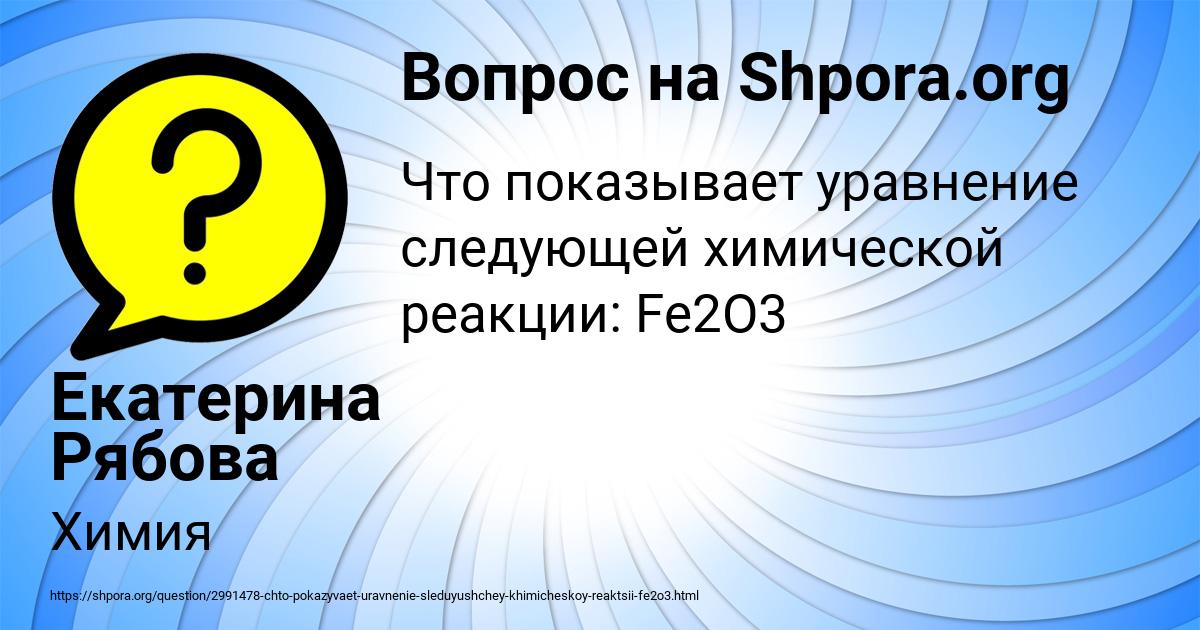 Вопрос на Shpora.org

Что показывает уравнение следующей химической реакции: Fe2O3

Екатерина Рябова

Химия

https://shpora.org/question/2991478-chto-pokazyvaet-uravnenie-sleduyushchey-khimicheskoy-reaktsii-fe2o3.html